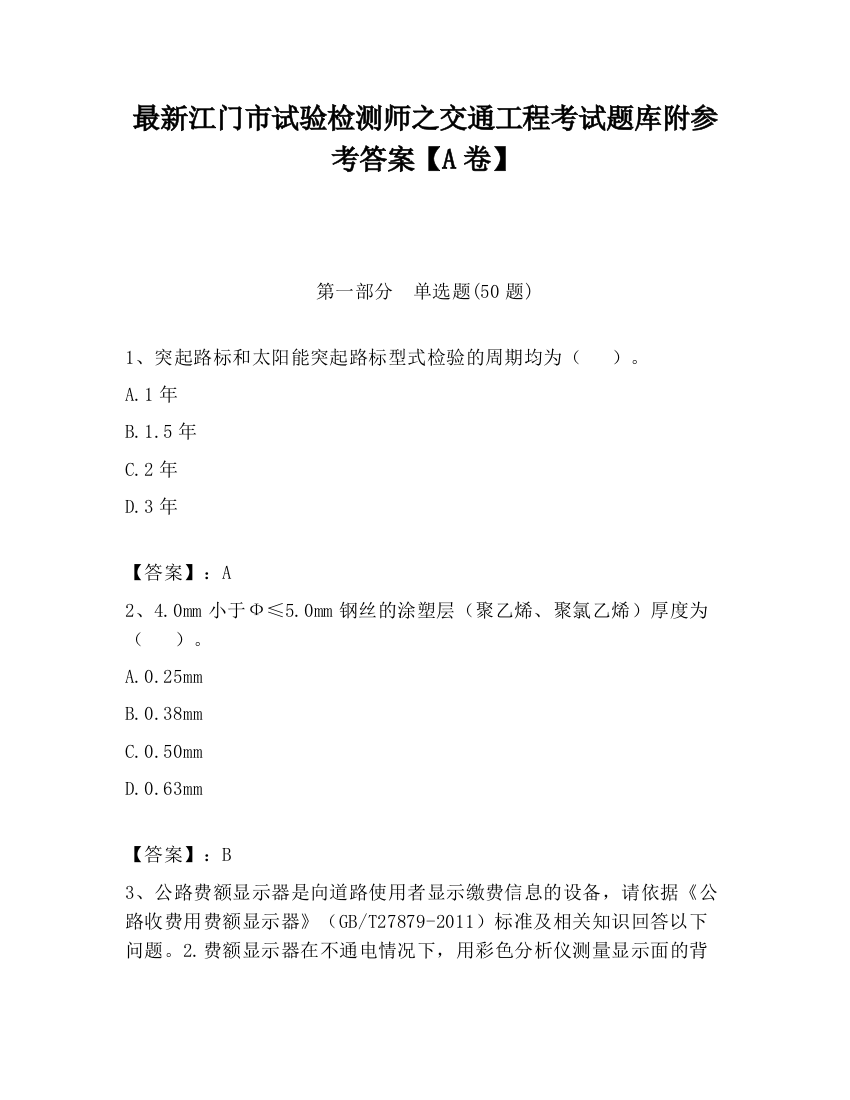 最新江门市试验检测师之交通工程考试题库附参考答案【A卷】

第一部分　单选题(50题)

1、突起路标和太阳能突起路标型式检验的周期均为（　　）。

A.1年

B.1.5年

C.2年

D.3年

【答案】：A

2、4.0mm小于Φ≤5.0mm钢丝的涂塑层（聚乙烯、聚氯乙烯）厚度为（　　）。

A.0.25mm

B.0.38mm

C.0.50mm

D.0.63mm

【答案】：B

3、公路费额显示器是向道路使用者显示缴费信息的设备，请依据《公路收费用费额显示器》（GB/T27879-2011）标准及相关知识回答以下问题。2.费额显示器在不通电情况下，用彩色分析仪测量显示面的背